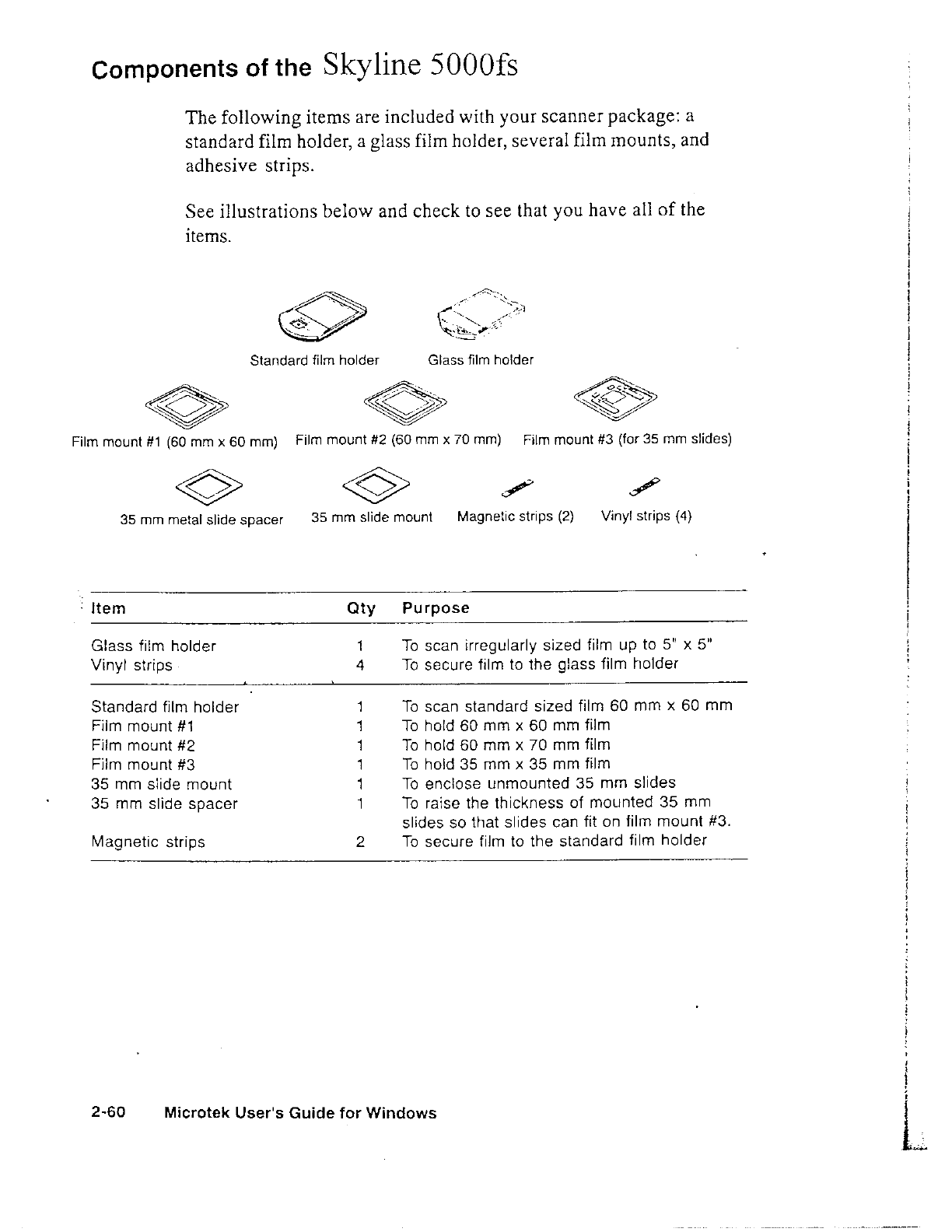 Components of the Skyline 5000fs

The following items are included with your scanner package: a standard film holder, a glass film holder, several film mounts, and adhesive strips.

See illustrations below and check to see that you have all of the items.

Standard film holder

Glass film holder

Film mount #1 (60 mm x 60 mm)

Film mount #2 (60 mm x 70 mm)

Film mount #3 (for 35 mm slides)

35 mm metal slide spacer

35 mm slide mount

Magnetic strips (2)

Vinyl strips (4)

| Item | Qty | Purpose |
|---|---|---|
| Glass film holder | 1 | To scan irregularly sized film up to 5" x 5" |
| Vinyl strips | 4 | To secure film to the glass film holder |
| Standard film holder | 1 | To scan standard sized film 60 mm x 60 mm |
| Film mount #1 | 1 | To hold 60 mm x 60 mm film |
| Film mount #2 | 1 | To hold 60 mm x 70 mm film |
| Film mount #3 | 1 | To hold 35 mm x 35 mm film |
| 35 mm slide mount | 1 | To enclose unmounted 35 mm slides |
| 35 mm slide spacer | 1 | To raise the thickness of mounted 35 mm slides so that slides can fit on film mount #3. |
| Magnetic strips | 2 | To secure film to the standard film holder |

2-60 Microtek User's Guide for Windows